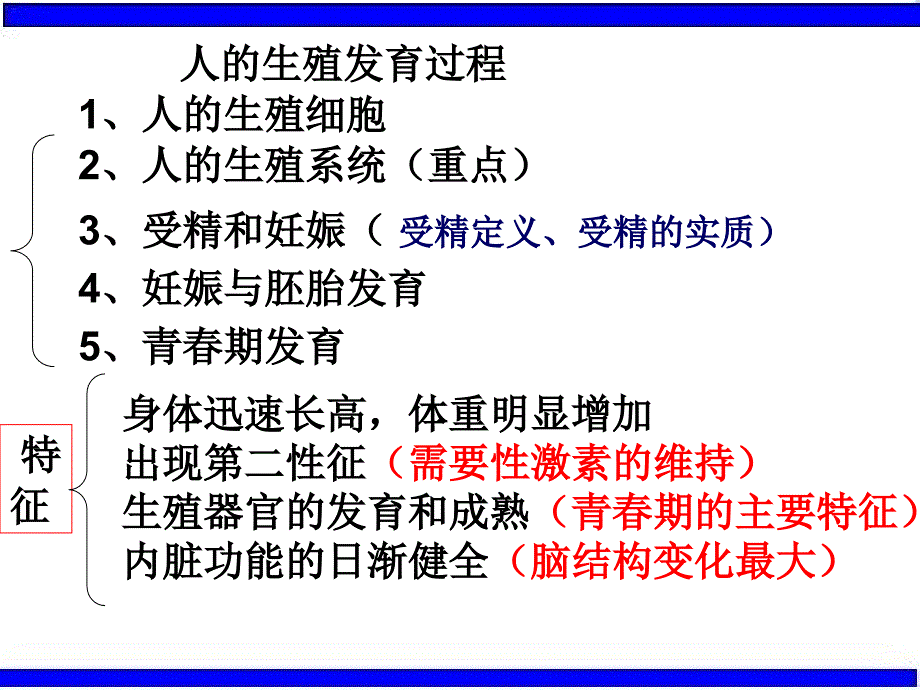 人的生殖发育过程

1、人的生殖细胞

2、人的生殖系统（重点）

3、受精和妊娠（ 受精定义、受精的实质）

4、妊娠与胚胎发育

5、青春期发育

特征

身体迅速长高，体重明显增加

出现第二性征（需要性激素的维持）

生殖器官的发育和成熟（青春期的主要特征）

内脏功能的日渐健全（脑结构变化最大）